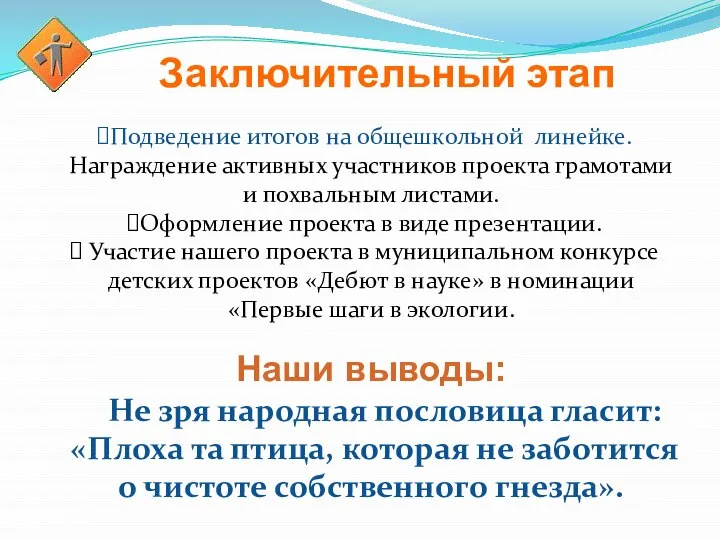 Заключительный этап

Подведение итогов на общешкольной линейке. Награждение активных участников проекта грамотами и похвальным листами.
Оформление проекта в виде презентации.
Участие нашего проекта в муниципальном конкурсе детских проектов «Дебют в науке» в номинации «Первые шаги в экологии.

Наши выводы:

Не зря народная пословица гласит: «Плоха та птица, которая не заботится о чистоте собственного гнезда».